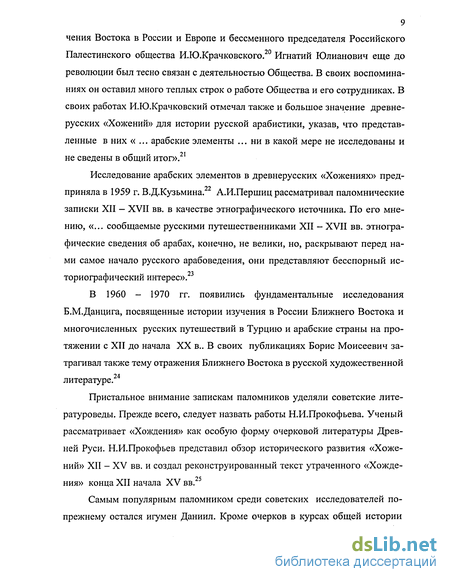 9

чения Востока в России и Европе и бессменного председателя Российского Палестинского общества И.Ю.Крачковского.$^{20}$ Игнатий Юлианович еще до революции был тесно связан с деятельностью Общества. В своих воспоминаниях он оставил много теплых строк о работе Общества и его сотрудниках. В своих работах И.Ю.Крачковский отмечал также и большое значение древнерусских «Хожений» для истории русской арабистики, указав, что представленные в них « … арабские элементы … ни в какой мере не исследованы и не сведены в общий итог».$^{21}$

Исследование арабских элементов в древнерусских «Хожениях» предприняла в 1959 г. В.Д.Кузьмина.$^{22}$ А.И.Першиц рассматривал паломнические записки XII – XVII вв. в качестве этнографического источника. По его мнению, «… сообщаемые русскими путешественниками XII – XVII вв. этнографические сведения об арабах, конечно, не велики, но, раскрывают перед нами самое начало русского арабоведения, они представляют бесспорный историографический интерес».$^{23}$

В 1960 – 1970 гг. появились фундаментальные исследования Б.М.Данцига, посвященные истории изучения в России Ближнего Востока и многочисленных русских путешествий в Турцию и арабские страны на протяжении с XII до начала XX в.. В своих публикациях Борис Моисеевич затрагивал также тему отражения Ближнего Востока в русской художественной литературе.$^{24}$

Пристальное внимание запискам паломников уделяли советские литературоведы. Прежде всего, следует назвать работы Н.И.Прокофьева. Ученый рассматривает «Хождения» как особую форму очерковой литературы Древней Руси. Н.И.Прокофьев представил обзор исторического развития «Хожений» XII – XV вв. и создал реконструированный текст утраченного «Хождения» конца XII начала XV вв.$^{25}$

Самым популярным паломником среди советских исследователей попрежнему остался игумен Даниил. Кроме очерков в курсах общей истории

dsLib.net
библиотека диссертаций